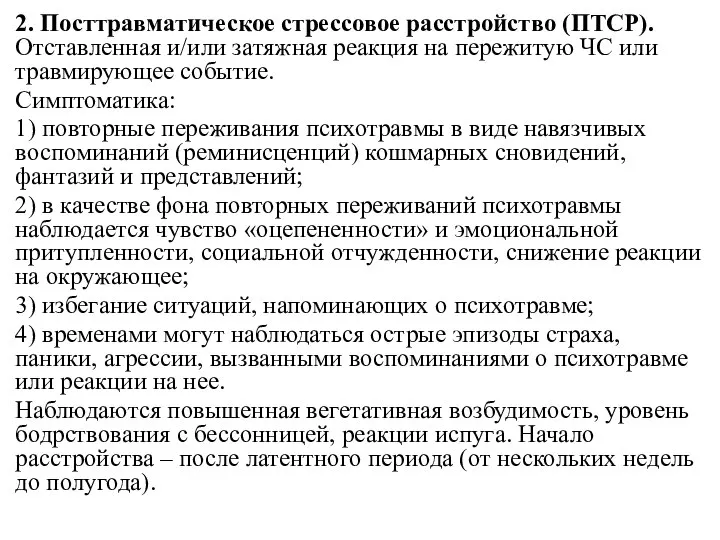 2. Посттравматическое стрессовое расстройство (ПТСР). Отставленная и/или затяжная реакция на пережитую ЧС или травмирующее событие.

Симптоматика:

1) повторные переживания психотравмы в виде навязчивых воспоминаний (реминисценций) кошмарных сновидений, фантазий и представлений;

2) в качестве фона повторных переживаний психотравмы наблюдается чувство «оцепененности» и эмоциональной притупленности, социальной отчужденности, снижение реакции на окружающее;

3) избегание ситуаций, напоминающих о психотравме;

4) временами могут наблюдаться острые эпизоды страха, паники, агрессии, вызванными воспоминаниями о психотравме или реакции на нее.

Наблюдаются повышенная вегетативная возбудимость, уровень бодрствования с бессонницей, реакции испуга. Начало расстройства – после латентного периода (от нескольких недель до полугода).